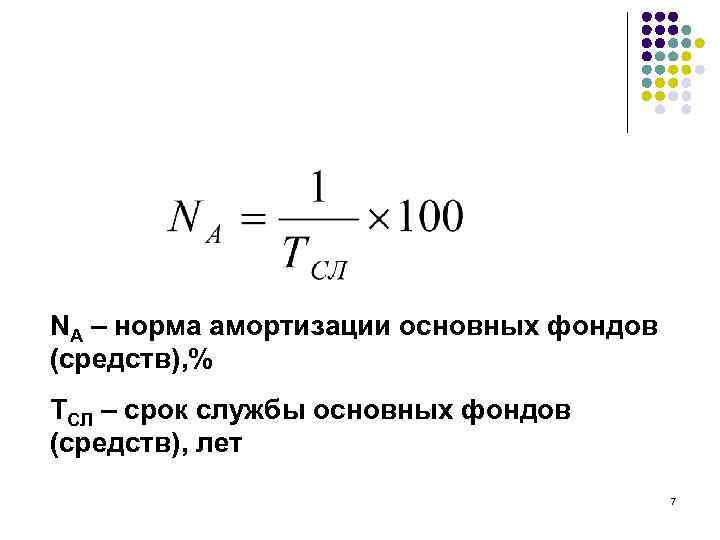 $N_A = \frac{1}{T_{СЛ}} \times 100$

$N_A$ – норма амортизации основных фондов (средств),%

$T_{СЛ}$ – срок службы основных фондов (средств), лет

7